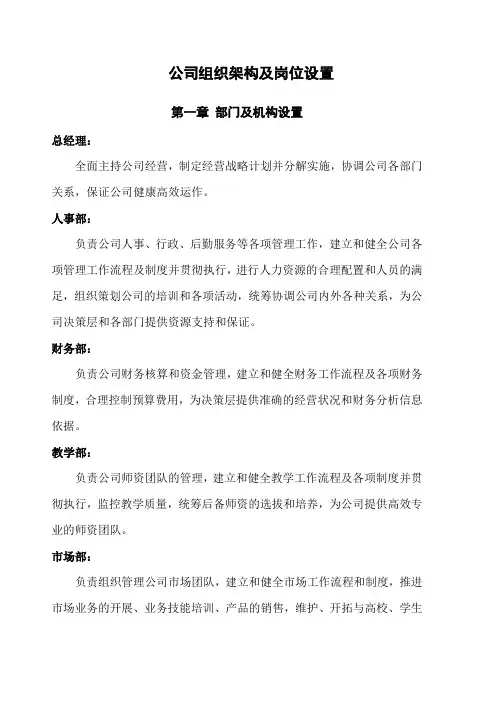 公司组织架构及岗位设置

第一章 部门及机构设置

总经理：

全面主持公司经营，制定经营战略计划并分解实施，协调公司各部门关系，保证公司健康高效运作。

人事部：

负责公司人事、行政、后勤服务等各项管理工作，建立和健全公司各项管理工作流程及制度并贯彻执行，进行人力资源的合理配置和人员的满足，组织策划公司的培训和各项活动，统筹协调公司内外各种关系，为公司决策层和各部门提供资源支持和保证。

财务部：

负责公司财务核算和资金管理，建立和健全财务工作流程及各项财务制度，合理控制预算费用，为决策层提供准确的经营状况和财务分析信息依据。

教学部：

负责公司师资团队的管理，建立和健全教学工作流程及各项制度并贯彻执行，监控教学质量，统筹后备师资的选拔和培养，为公司提供高效专业的师资团队。

市场部：

负责组织管理公司市场团队，建立和健全市场工作流程和制度，推进市场业务的开展、业务技能培训、产品的销售，维护、开拓与高校、学生